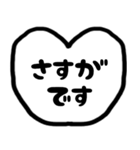 さすが
です